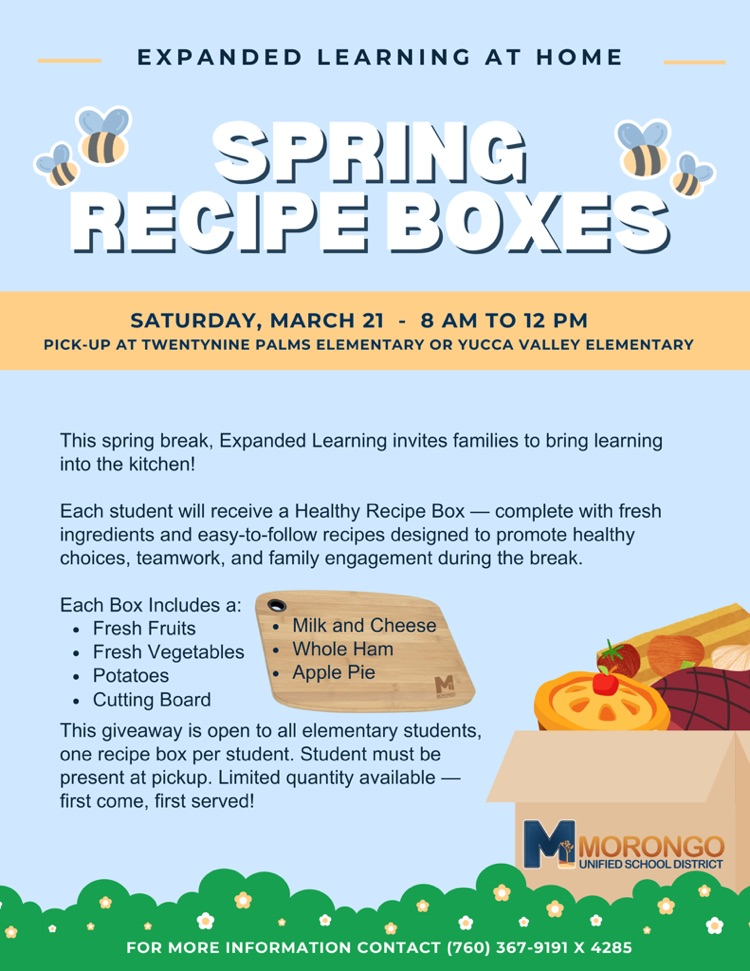 EXPANDED LEARNING AT HOME

SPRING RECIPE BOXES

SATURDAY, MARCH 21 - 8 AM TO 12 PM
PICK-UP AT TWENTYNINE PALMS ELEMENTARY OR YUCCA VALLEY ELEMENTARY

This spring break, Expanded Learning invites families to bring learning into the kitchen!

Each student will receive a Healthy Recipe Box — complete with fresh ingredients and easy-to-follow recipes designed to promote healthy choices, teamwork, and family engagement during the break.

Each Box Includes a:
• Fresh Fruits
• Fresh Vegetables
• Potatoes
• Cutting Board
• Milk and Cheese
• Whole Ham
• Apple Pie

This giveaway is open to all elementary students, one recipe box per student. Student must be present at pickup. Limited quantity available — first come, first served!

MORONGO UNIFIED SCHOOL DISTRICT

FOR MORE INFORMATION CONTACT (760) 367-9191 X 4285